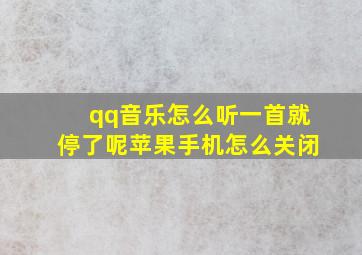 qq音乐怎么听一首就停了呢苹果手机怎么关闭